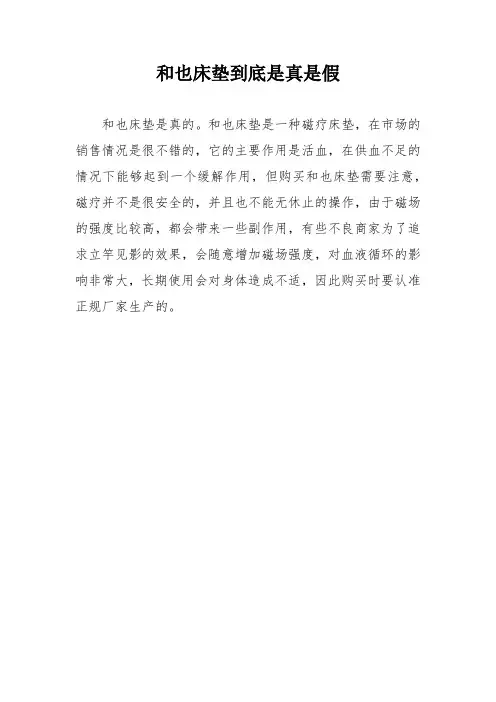 和也床垫到底是真是假

和也床垫是真的。和也床垫是一种磁疗床垫，在市场的销售情况是很不错的，它的主要作用是活血，在供血不足的情况下能够起到一个缓解作用，但购买和也床垫需要注意，磁疗并不是很安全的，并且也不能无休止的操作，由于磁场的强度比较高，都会带来一些副作用，有些不良商家为了追求立竿见影的效果，会随意增加磁场强度，对血液循环的影响非常大，长期使用会对身体造成不适，因此购买时要认准正规厂家生产的。